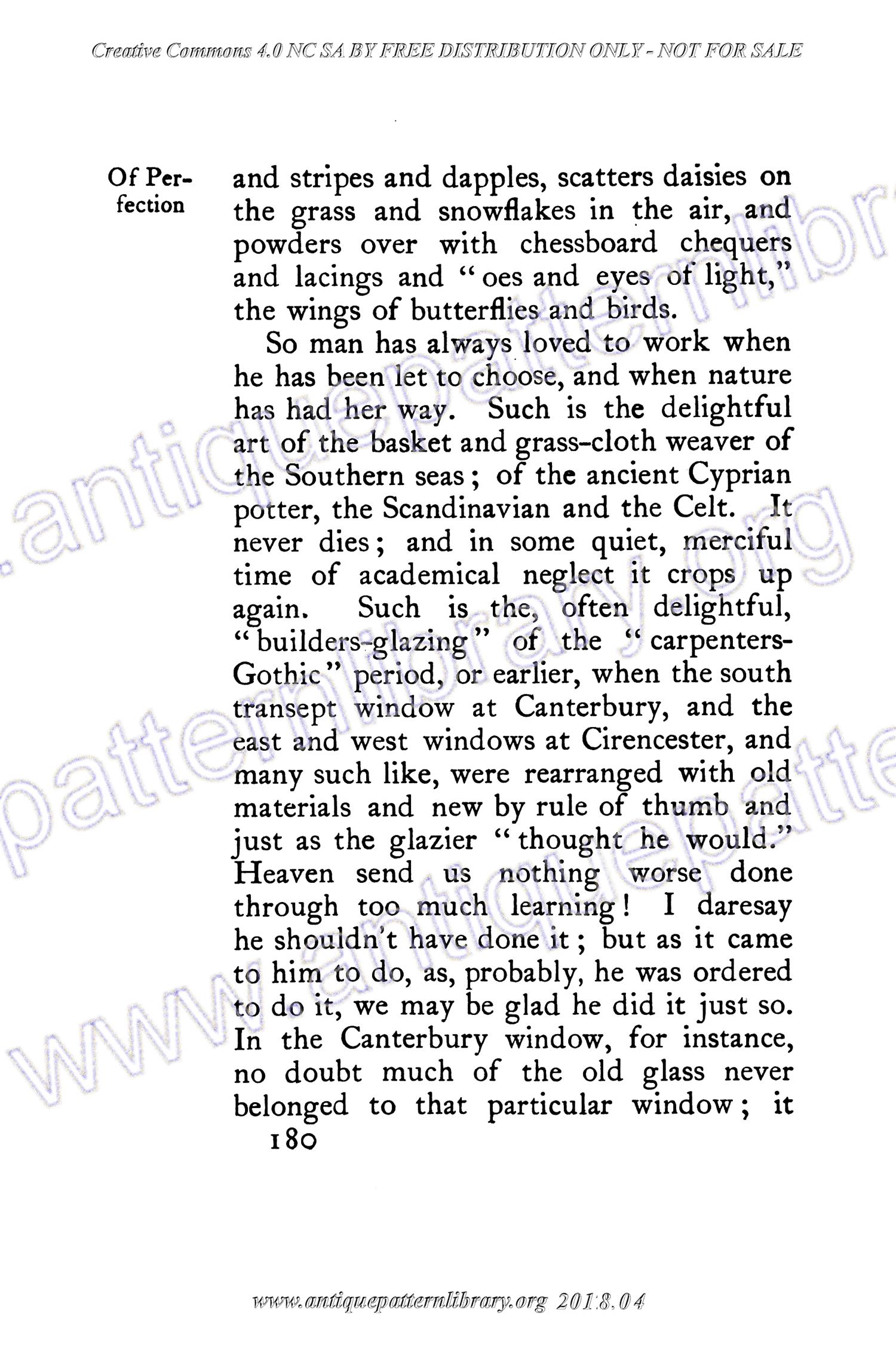 Creative Commons 4.0 NC SA BY FREE DISTRIBUTION ONLY - NOT FOR SALE

Of Perfection

and stripes and dapples, scatters daisies on the grass and snowflakes in the air, and powders over with chessboard chequers and lacings and "oes and eyes of light," the wings of butterflies and birds.

So man has always loved to work when he has been let to choose, and when nature has had her way. Such is the delightful art of the basket and grass-cloth weaver of the Southern seas; of the ancient Cyprian potter, the Scandinavian and the Celt. It never dies; and in some quiet, merciful time of academical neglect it crops up again. Such is the, often delightful, "builders-glazing" of the "carpenters-Gothic" period, or earlier, when the south transept window at Canterbury, and the east and west windows at Cirencester, and many such like, were rearranged with old materials and new by rule of thumb and just as the glazier "thought he would." Heaven send us nothing worse done through too much learning! I daresay he shouldn't have done it; but as it came to him to do, as, probably, he was ordered to do it, we may be glad he did it just so. In the Canterbury window, for instance, no doubt much of the old glass never belonged to that particular window; it

180

www.antiquepatternlibrary.org 2018.04